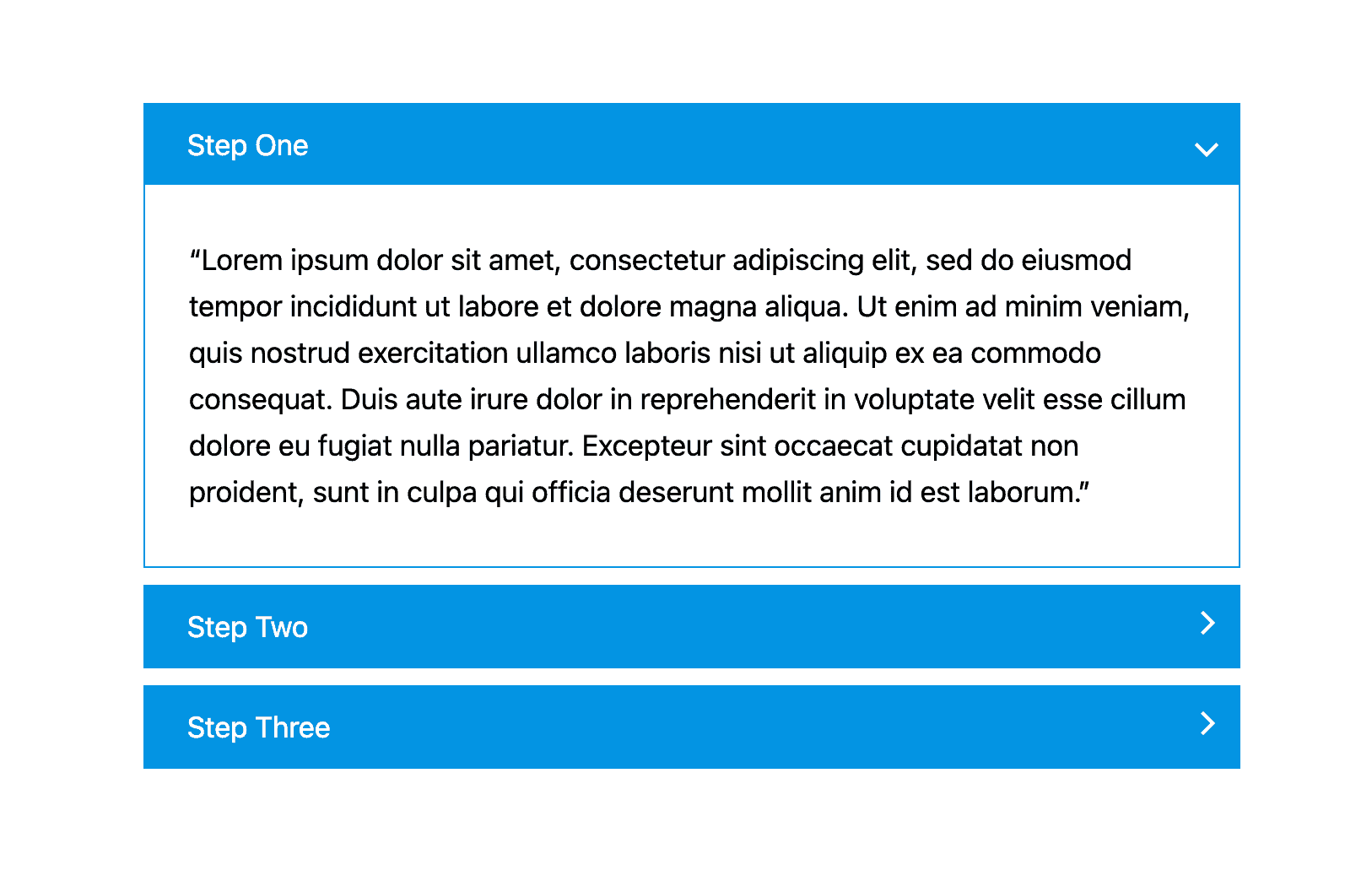 Step One

“Lorem ipsum dolor sit amet, consectetur adipiscing elit, sed do eiusmod tempor incididunt ut labore et dolore magna aliqua. Ut enim ad minim veniam, quis nostrud exercitation ullamco laboris nisi ut aliquip ex ea commodo consequat. Duis aute irure dolor in reprehenderit in voluptate velit esse cillum dolore eu fugiat nulla pariatur. Excepteur sint occaecat cupidatat non proident, sunt in culpa qui officia deserunt mollit anim id est laborum.”

Step Two

Step Three